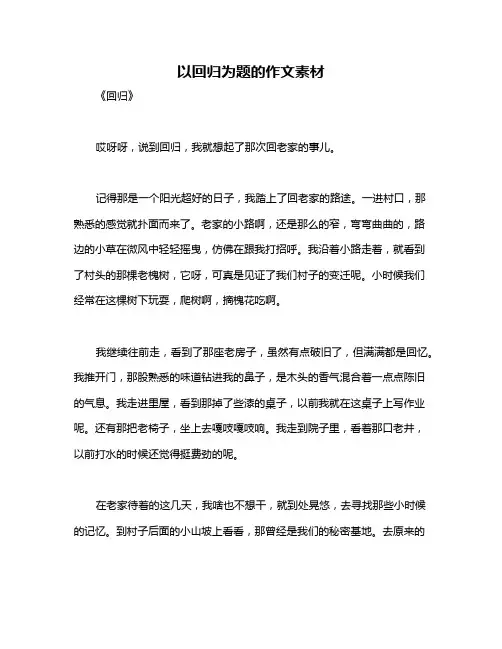 以回归为题的作文素材

《回归》

哎呀呀，说到回归，我就想起了那次回老家的事儿。

记得那是一个阳光超好的日子，我踏上了回老家的路途。一进村口，那熟悉的感觉就扑面而来了。老家的小路啊，还是那么的窄，弯弯曲曲的，路边的小草在微风中轻轻摇曳，仿佛在跟我打招呼。我沿着小路走着，就看到了村头的那棵老槐树，它呀，可真是见证了我们村子的变迁呢。小时候我们经常在这棵树下玩耍，爬树啊，摘槐花吃啊。

我继续往前走，看到了那座老房子，虽然有点破旧了，但满满都是回忆。我推开门，那股熟悉的味道钻进我的鼻子，是木头的香气混合着一点点陈旧的气息。我走进里屋，看到那掉了些漆的桌子，以前我就在这桌子上写作业呢。还有那把老椅子，坐上去嘎吱嘎吱响。我走到院子里，看着那口老井，以前打水的时候还觉得挺费劲的呢。

在老家待着的这几天，我啥也不想干，就到处晃悠，去寻找那些小时候的记忆。到村子后面的小山坡上看看，那曾经是我们的秘密基地。去原来的